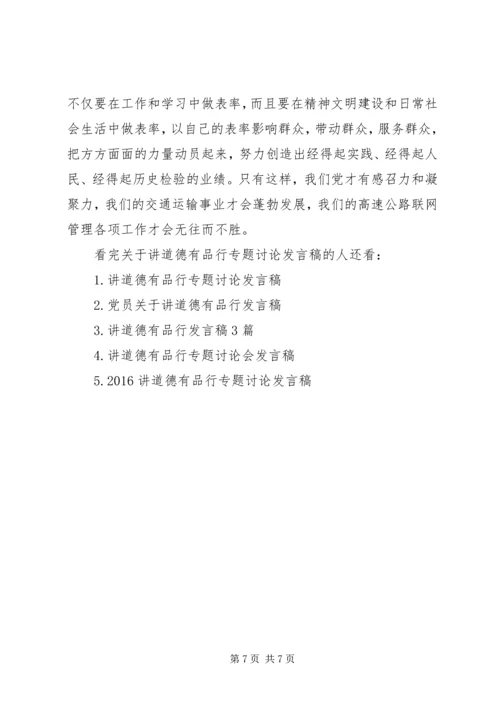 不仅要在工作和学习中做表率，而且要在精神文明建设和日常社会生活中做表率，以自己的表率影响群众，带动群众，服务群众，把方方面面的力量动员起来，努力创造出经得起实践、经得起人民、经得起历史检验的业绩。只有这样，我们党才有感召力和凝聚力，我们的交通运输事业才会蓬勃发展，我们的高速公路联网管理各项工作才会无往而不胜。

看完关于讲道德有品行专题讨论发言稿的人还看：

1. 讲道德有品行专题讨论发言稿

2. 党员关于讲道德有品行发言稿

3. 讲道德有品行发言稿 3 篇

4. 讲道德有品行专题讨论会发言稿

5. 2016 讲道德有品行专题讨论发言稿

第 7 页 共 7 页